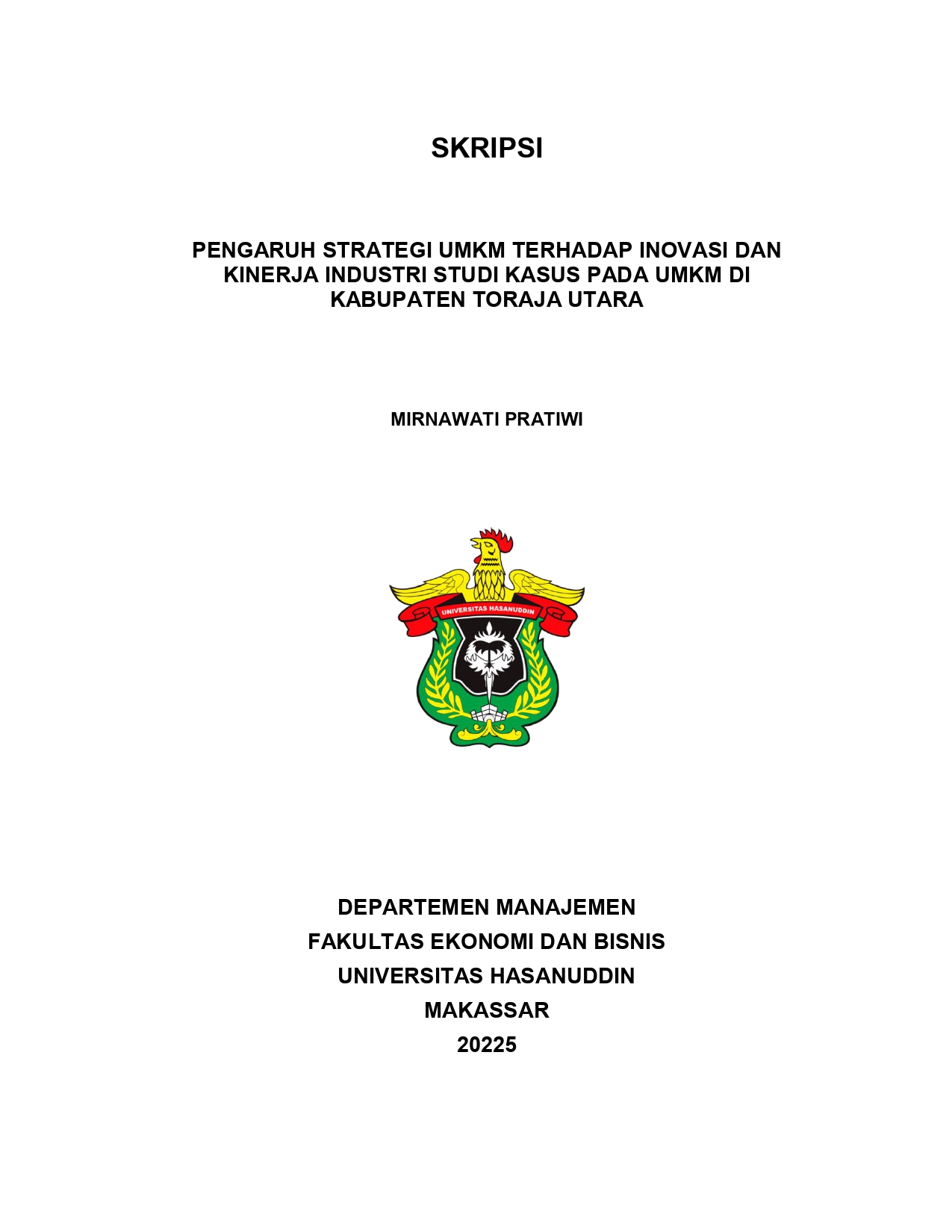 SKRIPSI

PENGARUH STRATEGI UMKM TERHADAP INOVASI DAN KINERJA INDUSTRI STUDI KASUS PADA UMKM DI KABUPATEN TORAJA UTARA

MIRNAWATI PRATIWI

UNIVERSITAS HASANUDDIN

DEPARTEMEN MANAJEMEN
FAKULTAS EKONOMI DAN BISNIS
UNIVERSITAS HASANUDDIN
MAKASSAR
20225